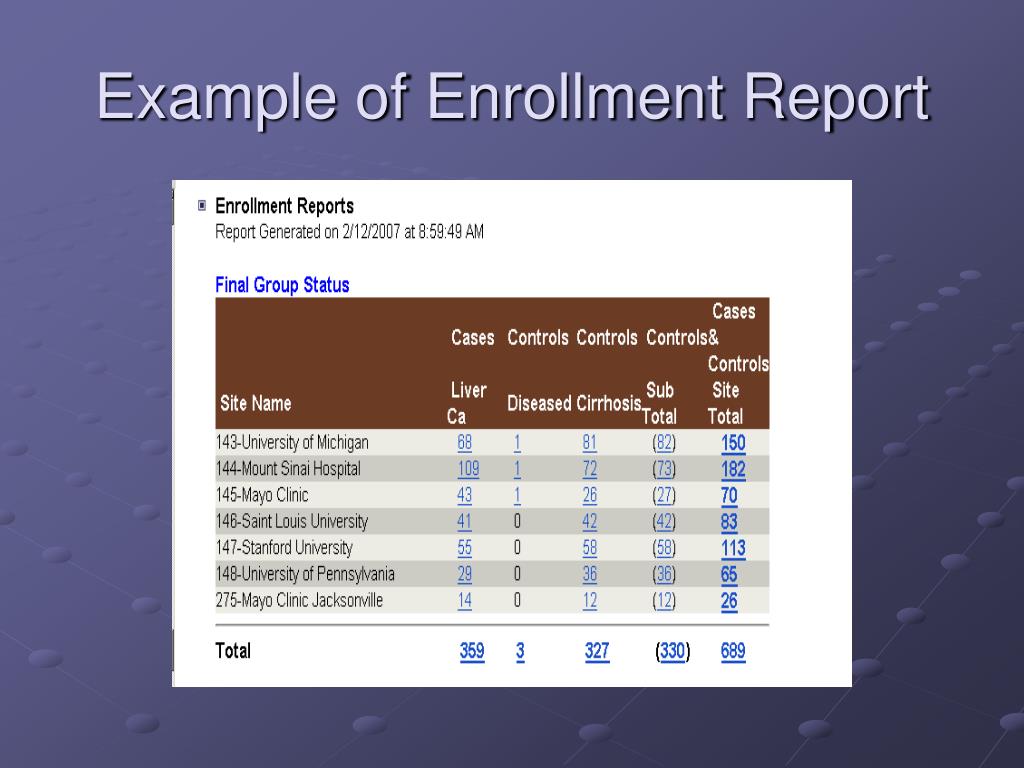 Example of Enrollment Report

Enrollment Reports
Report Generated on 2/12/2007 at 8:59:49 AM

Final Group Status

| Site Name | Cases Liver Ca | Controls Diseased | Controls Cirrhosis | Controls Sub Total | Cases & Controls Site Total |
|---|---|---|---|---|---|
| 143-University of Michigan | 68 | 1 | 81 | (82) | 150 |
| 144-Mount Sinai Hospital | 109 | 1 | 72 | (73) | 182 |
| 145-Mayo Clinic | 43 | 1 | 26 | (27) | 70 |
| 146-Saint Louis University | 41 | 0 | 42 | (42) | 83 |
| 147-Stanford University | 55 | 0 | 58 | (58) | 113 |
| 148-University of Pennsylvania | 29 | 0 | 36 | (36) | 65 |
| 275-Mayo Clinic Jacksonville | 14 | 0 | 12 | (12) | 26 |
| Total | 359 | 3 | 327 | (330) | 689 |